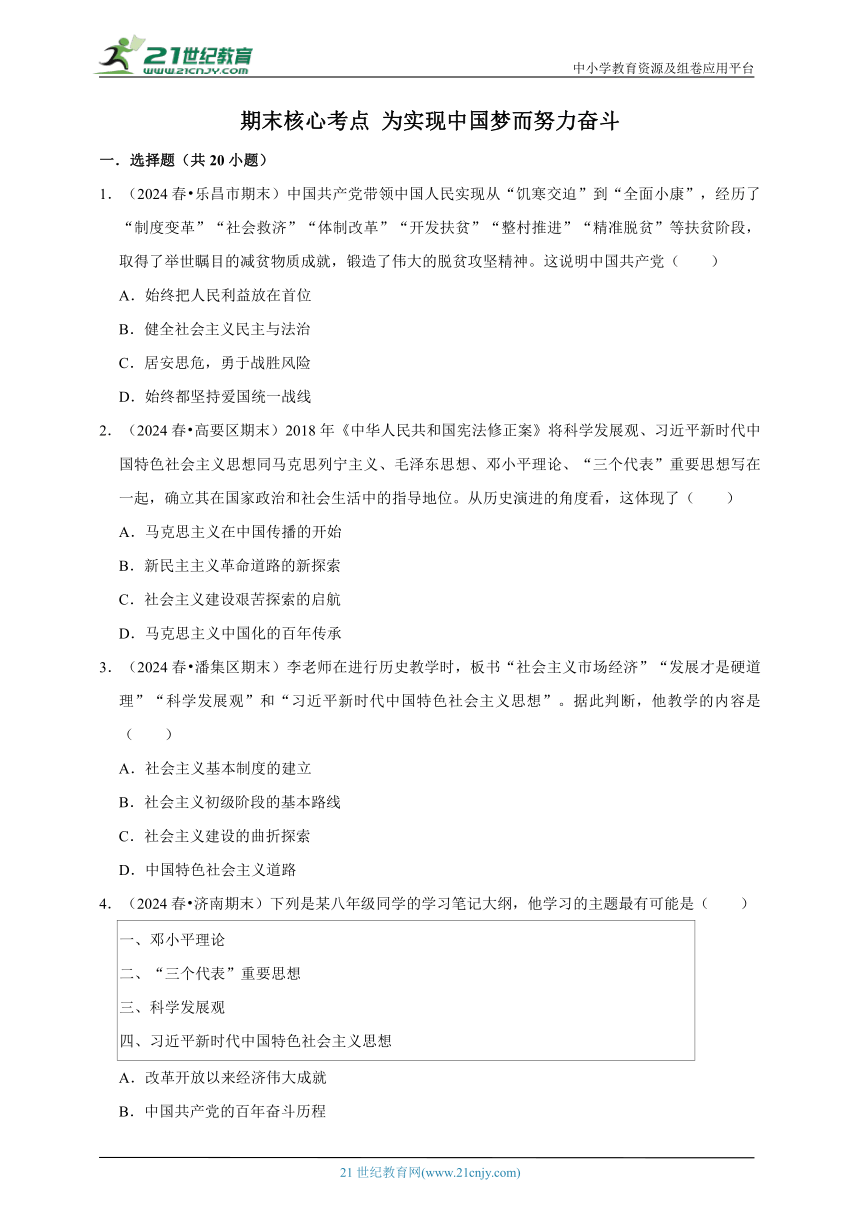 21世纪教育
www.21cnjy.com
中小学教育资源及组卷应用平台

期末核心考点 为实现中国梦而努力奋斗

一．选择题（共 20 小题）

1．（2024 春•乐昌市期末）中国共产党带领中国人民实现从“饥寒交迫”到“全面小康”，经历了“制度变革”“社会救济”“体制改革”“开发扶贫”“整村推进”“精准脱贫”等扶贫阶段，取得了举世瞩目的减贫物质成就，锻造了伟大的脱贫攻坚精神。这说明中国共产党（　　）

A．始终把人民利益放在首位

B．健全社会主义民主与法治

C．居安思危，勇于战胜风险

D．始终都坚持爱国统一战线

2．（2024 春•高要区期末）2018 年《中华人民共和国宪法修正案》将科学发展观、习近平新时代中国特色社会主义思想同马克思列宁主义、毛泽东思想、邓小平理论、“三个代表”重要思想写在一起，确立其在国家政治和社会生活中的指导地位。从历史演进的角度看，这体现了（　　）

A．马克思主义在中国传播的开始

B．新民主主义革命道路的新探索

C．社会主义建设艰苦探索的启航

D．马克思主义中国化的百年传承

3．（2024 春•潘集区期末）李老师在进行历史教学时，板书“社会主义市场经济”“发展才是硬道理”“科学发展观”和“习近平新时代中国特色社会主义思想”。据此判断，他教学的内容是（　　）

A．社会主义基本制度的建立

B．社会主义初级阶段的基本路线

C．社会主义建设的曲折探索

D．中国特色社会主义道路

4．（2024 春•济南期末）下列是某八年级同学的学习笔记大纲，他学习的主题最有可能是（　　）

一、邓小平理论

二、“三个代表”重要思想

三、科学发展观

四、习近平新时代中国特色社会主义思想

A．改革开放以来经济伟大成就

B．中国共产党的百年奋斗历程

21 世纪教育网(www.21cnjy.com)